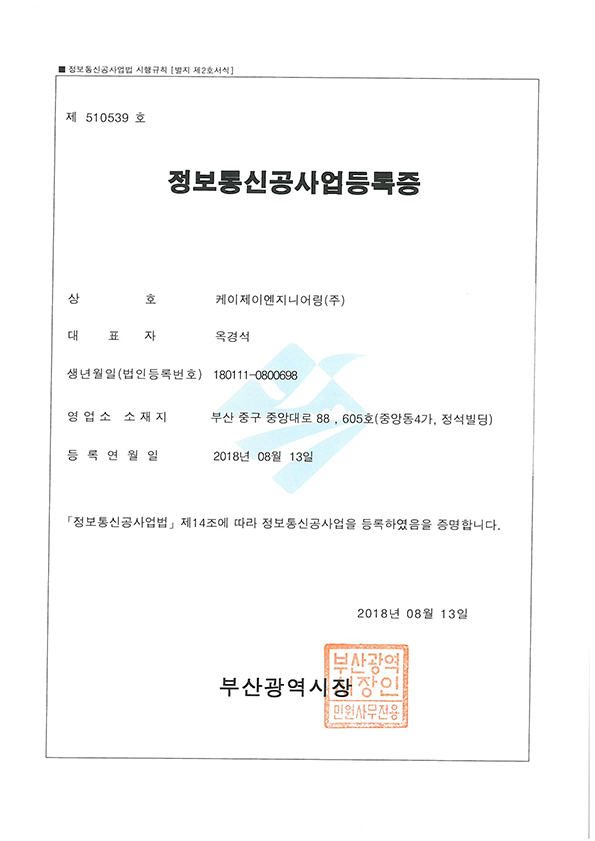 ■ 정보통신공사업법 시행규칙 [별지 제2호서식]

제 510539 호

정보통신공사업등록증

상 호 케이제이엔지니어링(주)

대 표 자 옥경석

생년월일(법인등록번호) 180111-0800698

영 업 소 소 재 지 부산 중구 중앙대로 88 , 605호(중앙동4가, 정석빌딩)

등 록 연 월 일 2018년 08월 13일

「정보통신공사업법」 제14조에 따라 정보통신공사업을 등록하였음을 증명합니다.

2018년 08월 13일

부산광역시장

부산광역시장인
민원사무전용